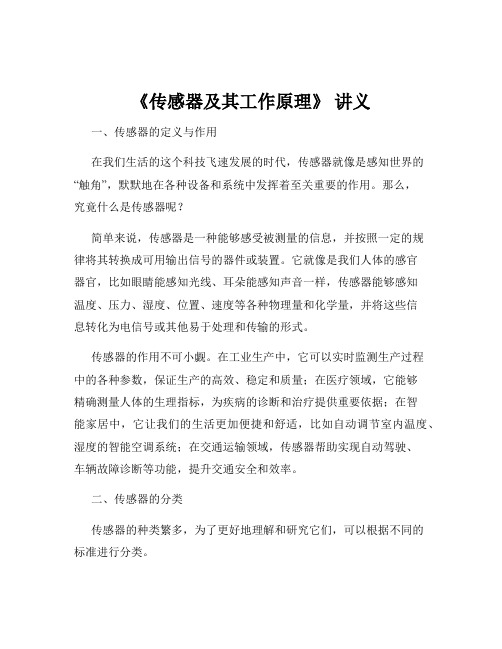 《传感器及其工作原理》 讲义

一、传感器的定义与作用

在我们生活的这个科技飞速发展的时代，传感器就像是感知世界的“触角”，默默地在各种设备和系统中发挥着至关重要的作用。那么，究竟什么是传感器呢？

简单来说，传感器是一种能够感受被测量的信息，并按照一定的规律将其转换成可用输出信号的器件或装置。它就像是我们人体的感官器官，比如眼睛能感知光线、耳朵能感知声音一样，传感器能够感知温度、压力、湿度、位置、速度等各种物理量和化学量，并将这些信息转化为电信号或其他易于处理和传输的形式。

传感器的作用不可小觑。在工业生产中，它可以实时监测生产过程中的各种参数，保证生产的高效、稳定和质量；在医疗领域，它能够精确测量人体的生理指标，为疾病的诊断和治疗提供重要依据；在智能家居中，它让我们的生活更加便捷和舒适，比如自动调节室内温度、湿度的智能空调系统；在交通运输领域，传感器帮助实现自动驾驶、车辆故障诊断等功能，提升交通安全和效率。

二、传感器的分类

传感器的种类繁多，为了更好地理解和研究它们，可以根据不同的标准进行分类。